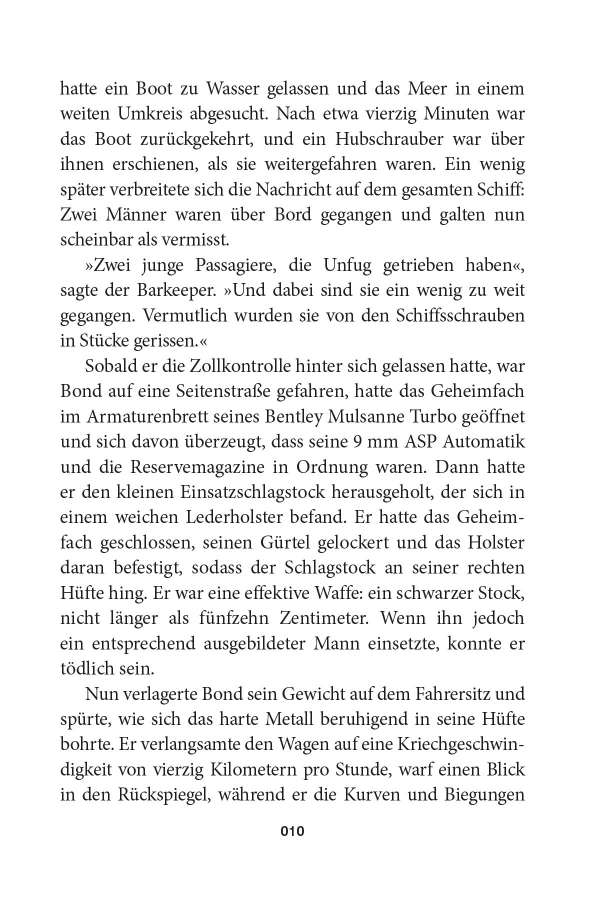 hatte ein Boot zu Wasser gelassen und das Meer in einem weiten Umkreis abgesucht. Nach etwa vierzig Minuten war das Boot zurückgekehrt, und ein Hubschrauber war über ihnen erschienen, als sie weitergefahren waren. Ein wenig später verbreitete sich die Nachricht auf dem gesamten Schiff: Zwei Männer waren über Bord gegangen und galten nun scheinbar als vermisst.

»Zwei junge Passagiere, die Unfug getrieben haben«, sagte der Barkeeper. »Und dabei sind sie ein wenig zu weit gegangen. Vermutlich wurden sie von den Schiffsschrauben in Stücke gerissen.«

Sobald er die Zollkontrolle hinter sich gelassen hatte, war Bond auf eine Seitenstraße gefahren, hatte das Geheimfach im Armaturenbrett seines Bentley Mulsanne Turbo geöffnet und sich davon überzeugt, dass seine 9 mm ASP Automatik und die Reservemagazine in Ordnung waren. Dann hatte er den kleinen Einsatzschlagstock herausgeholt, der sich in einem weichen Lederholster befand. Er hatte das Geheimfach geschlossen, seinen Gürtel gelockert und das Holster daran befestigt, sodass der Schlagstock an seiner rechten Hüfte hing. Er war eine effektive Waffe: ein schwarzer Stock, nicht länger als fünfzehn Zentimeter. Wenn ihn jedoch ein entsprechend ausgebildeter Mann einsetzte, konnte er tödlich sein.

Nun verlagerte Bond sein Gewicht auf dem Fahrersitz und spürte, wie sich das harte Metall beruhigend in seine Hüfte bohrte. Er verlangsamte den Wagen auf eine Kriechgeschwindigkeit von vierzig Kilometern pro Stunde, warf einen Blick in den Rückspiegel, während er die Kurven und Biegungen

010